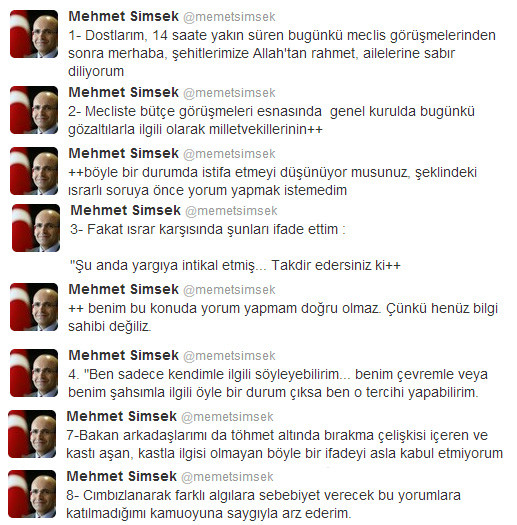 Mehmet Simsek @memetsimsek
1- Dostlarım, 14 saate yakın süren bugünkü meclis görüşmelerinden sonra merhaba, şehitlerimize Allah'tan rahmet, ailelerine sabır diliyorum

Mehmet Simsek @memetsimsek
2- Mecliste bütçe görüşmeleri esnasında genel kurulda bugünkü gözaltılarla ilgili olarak milletvekillerinin++

Mehmet Simsek @memetsimsek
++böyle bir durumda istifa etmeyi düşünüyor musunuz, şeklindeki ısrarlı soruya önce yorum yapmak istemedim

Mehmet Simsek @memetsimsek
3- Fakat ısrar karşısında şunları ifade ettim :

"Şu anda yargıya intikal etmiş... Takdir edersiniz ki++

Mehmet Simsek @memetsimsek
++ benim bu konuda yorum yapmam doğru olmaz. Çünkü henüz bilgi sahibi değiliz.

Mehmet Simsek @memetsimsek
4. "Ben sadece kendimle ilgili söyleyebilirim... benim çevremle veya benim şahsımla ilgili öyle bir durum çıksa ben o tercihi yapabilirim.

Mehmet Simsek @memetsimsek
7-Bakan arkadaşlarımı da töhmet altında bırakma çelişkisi içeren ve kastı aşan, kastla ilgisi olmayan böyle bir ifadeyi asla kabul etmiyorum

Mehmet Simsek @memetsimsek
8- Cımbızlanarak farklı algılara sebebiyet verecek bu yorumlara katılmadığımı kamuoyuna saygıyla arz ederim.